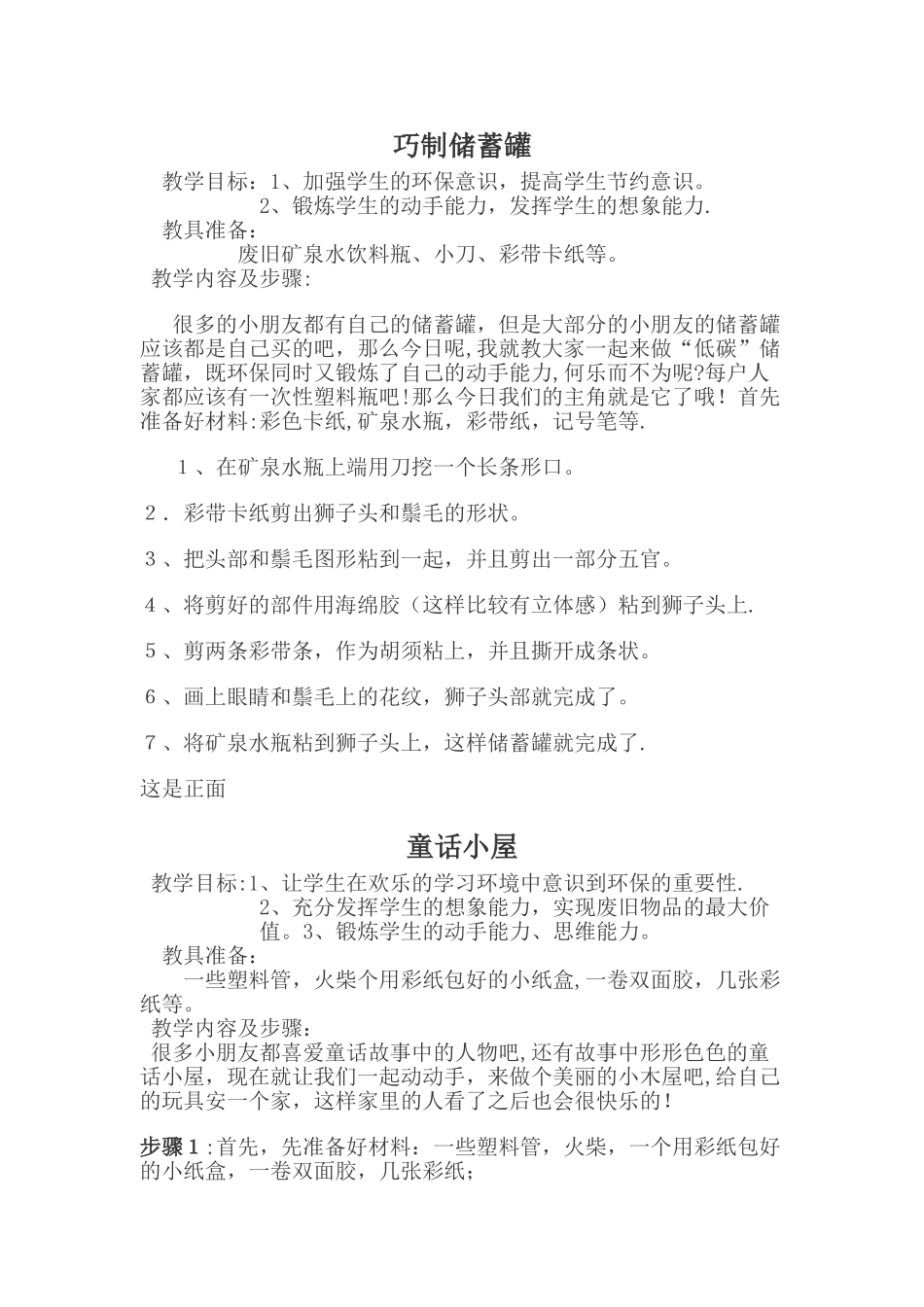 巧制储蓄罐

教学目标：1、加强学生的环保意识，提高学生节约意识。
2、锻炼学生的动手能力，发挥学生的想象能力.
教具准备：
废旧矿泉水饮料瓶、小刀、彩带卡纸等。
教学内容及步骤:

很多的小朋友都有自己的储蓄罐，但是大部分的小朋友的储蓄罐应该都是自己买的吧，那么今日呢,我就教大家一起来做“低碳”储蓄罐，既环保同时又锻炼了自己的动手能力,何乐而不为呢?每户人家都应该有一次性塑料瓶吧!那么今日我们的主角就是它了哦！首先准备好材料:彩色卡纸,矿泉水瓶，彩带纸，记号笔等.

1、在矿泉水瓶上端用刀挖一个长条形口。

2．彩带卡纸剪出狮子头和鬃毛的形状。

3、把头部和鬃毛图形粘到一起，并且剪出一部分五官。

4、将剪好的部件用海绵胶（这样比较有立体感）粘到狮子头上.

5、剪两条彩带条，作为胡须粘上，并且撕开成条状。

6、画上眼睛和鬃毛上的花纹，狮子头部就完成了。

7、将矿泉水瓶粘到狮子头上，这样储蓄罐就完成了.

这是正面

童话小屋

教学目标:1、让学生在欢乐的学习环境中意识到环保的重要性.
2、充分发挥学生的想象能力，实现废旧物品的最大价值。3、锻炼学生的动手能力、思维能力。
教具准备：
一些塑料管，火柴个用彩纸包好的小纸盒,一卷双面胶，几张彩纸等。
教学内容及步骤：
很多小朋友都喜爱童话故事中的人物吧,还有故事中形形色色的童话小屋，现在就让我们一起动动手，来做个美丽的小木屋吧,给自己的玩具安一个家，这样家里的人看了之后也会很快乐的!

步骤1:首先，先准备好材料：一些塑料管，火柴，一个用彩纸包好的小纸盒，一卷双面胶，几张彩纸；